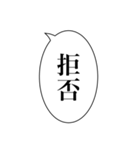 拒否